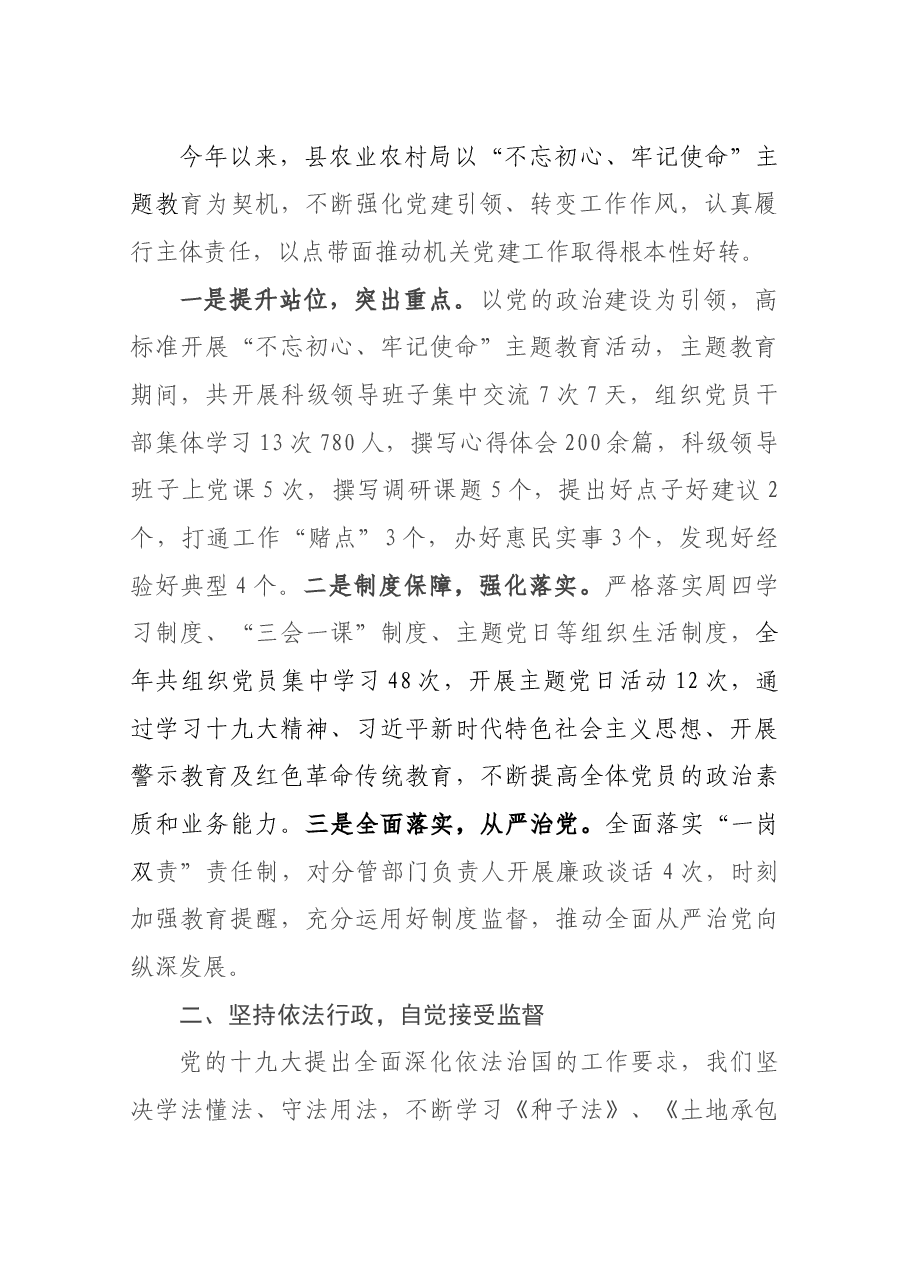 今年以来，县农业农村局以“不忘初心、牢记使命”主题教育为契机，不断强化党建引领、转变工作作风，认真履行主体责任，以点带面推动机关党建工作取得根本性好转。

一是提升站位，突出重点。以党的政治建设为引领，高标准开展“不忘初心、牢记使命”主题教育活动，主题教育期间，共开展科级领导班子集中交流7次7天，组织党员干部集体学习13次780人，撰写心得体会200余篇，科级领导班子上党课5次，撰写调研课题5个，提出好点子好建议2个，打通工作“赌点”3个，办好惠民实事3个，发现好经验好典型4个。二是制度保障，强化落实。严格落实周四学习制度、“三会一课”制度、主题党日等组织生活制度，全年共组织党员集中学习48次，开展主题党日活动12次，通过学习十九大精神、习近平新时代特色社会主义思想、开展警示教育及红色革命传统教育，不断提高全体党员的政治素质和业务能力。三是全面落实，从严治党。全面落实“一岗双责”责任制，对分管部门负责人开展廉政谈话4次，时刻加强教育提醒，充分运用好制度监督，推动全面从严治党向纵深发展。

二、坚持依法行政，自觉接受监督

党的十九大提出全面深化依法治国的工作要求，我们坚决学法懂法、守法用法，不断学习《种子法》、《土地承包